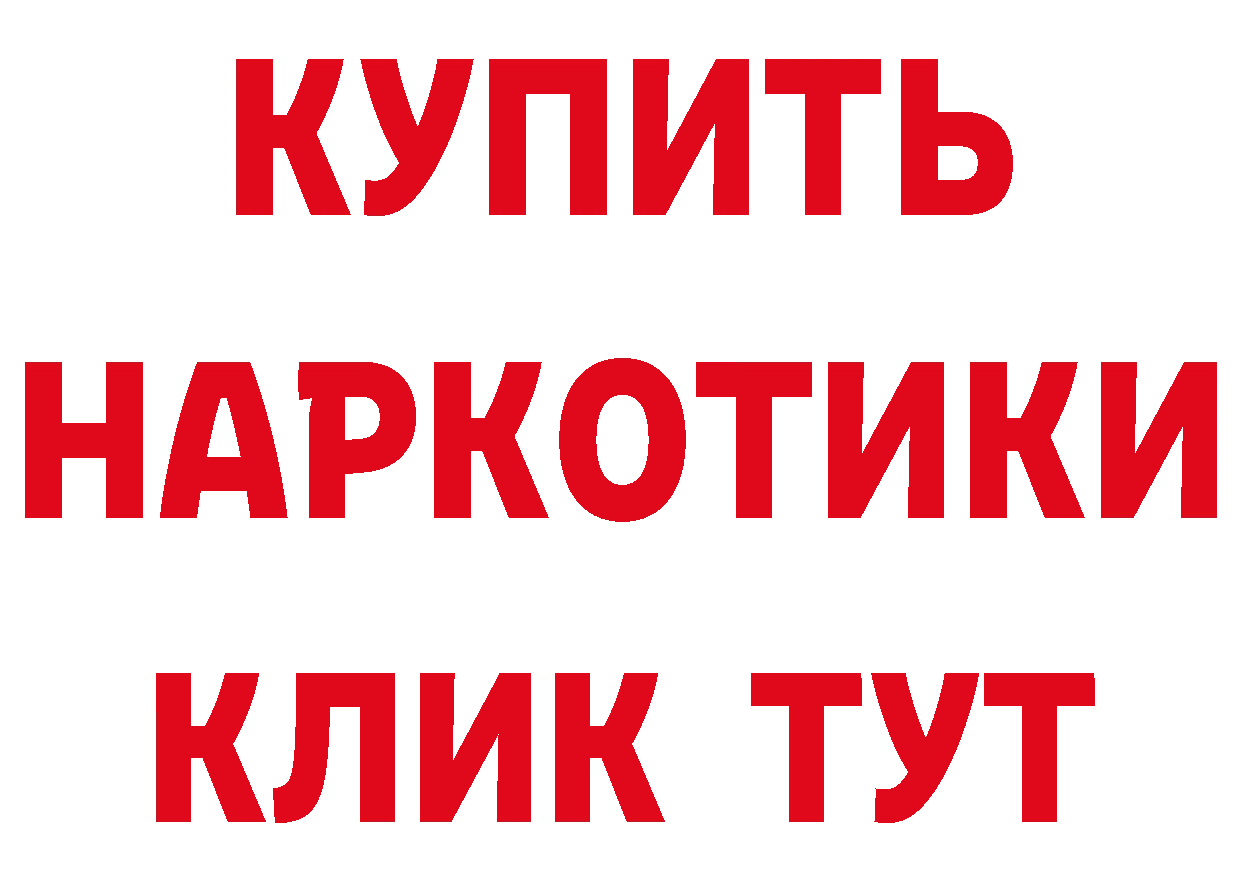 КУПИТЬ НАРКОТИКИ КЛИК ТУТ